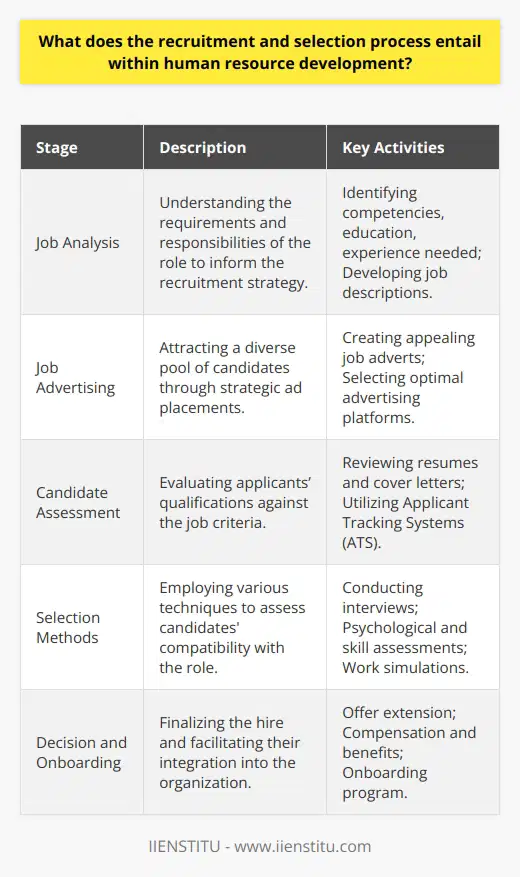 What does the recruitment and selection process entail within human resource development?

| Stage | Description | Key Activities |
|---|---|---|
| Job Analysis | Understanding the requirements and responsibilities of the role to inform the recruitment strategy. | Identifying competencies, education, experience needed; Developing job descriptions. |
| Job Advertising | Attracting a diverse pool of candidates through strategic ad placements. | Creating appealing job adverts; Selecting optimal advertising platforms. |
| Candidate Assessment | Evaluating applicants' qualifications against the job criteria. | Reviewing resumes and cover letters; Utilizing Applicant Tracking Systems (ATS). |
| Selection Methods | Employing various techniques to assess candidates' compatibility with the role. | Conducting interviews; Psychological and skill assessments; Work simulations. |
| Decision and Onboarding | Finalizing the hire and facilitating their integration into the organization. | Offer extension; Compensation and benefits; Onboarding program. |

IIENSTITU - www.iienstitu.com